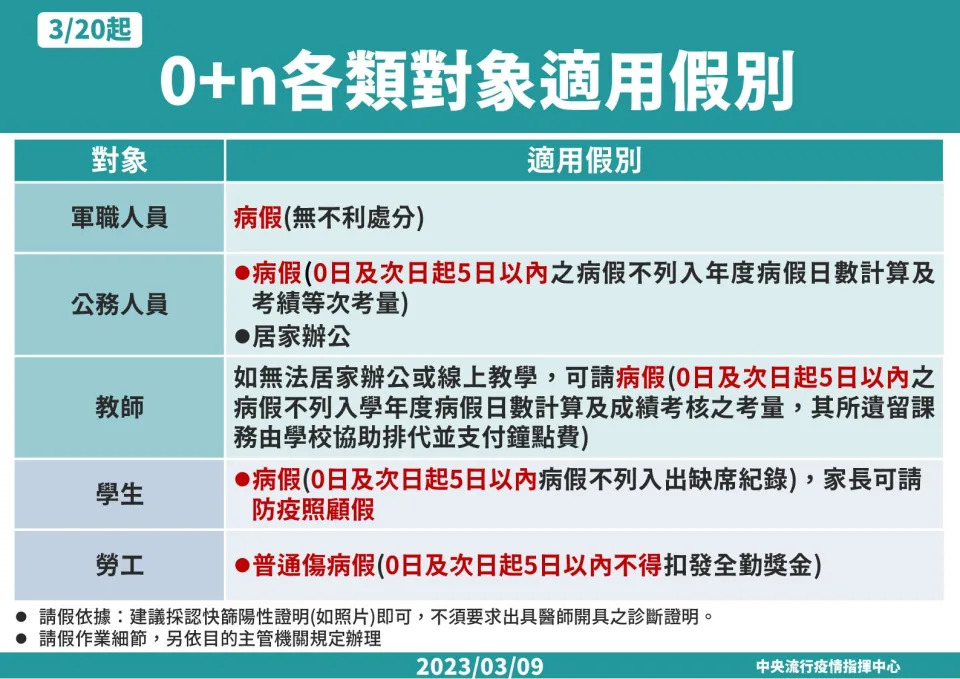 3/20起

0+n各類對象適用假別

| 對象 | 適用假別 |
|---|---|
| 軍職人員 | 病假(無不利處分) |
| 公務人員 | ●病假(0日及次日起5日以內之病假不列入年度病假日數計算及考績等次考量) ●居家辦公 |
| 教師 | 如無法居家辦公或線上教學，可請病假(0日及次日起5日以內之病假不列入學年度病假日數計算及成績考核之考量，其所遺留課務由學校協助排代並支付鐘點費) |
| 學生 | ●病假(0日及次日起5日以內病假不列入出缺席紀錄)，家長可請防疫照顧假 |
| 勞工 | ●普通傷病假(0日及次日起5日以內不得扣發全勤獎金) |

● 請假依據：建議採認快篩陽性證明(如照片)即可，不須要求出具醫師開具之診斷證明。
● 請假作業細節，另依目的主管機關規定辦理

2023/03/09

中央流行疫情指揮中心